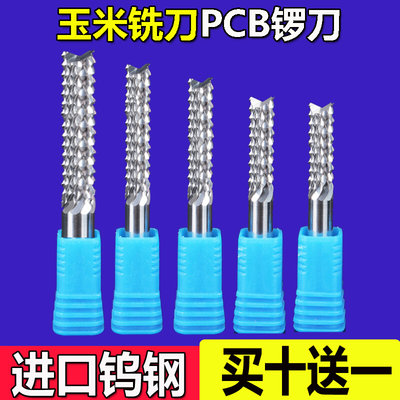 玉米铣刀PCB锣刀

进口钨钢

买十送一